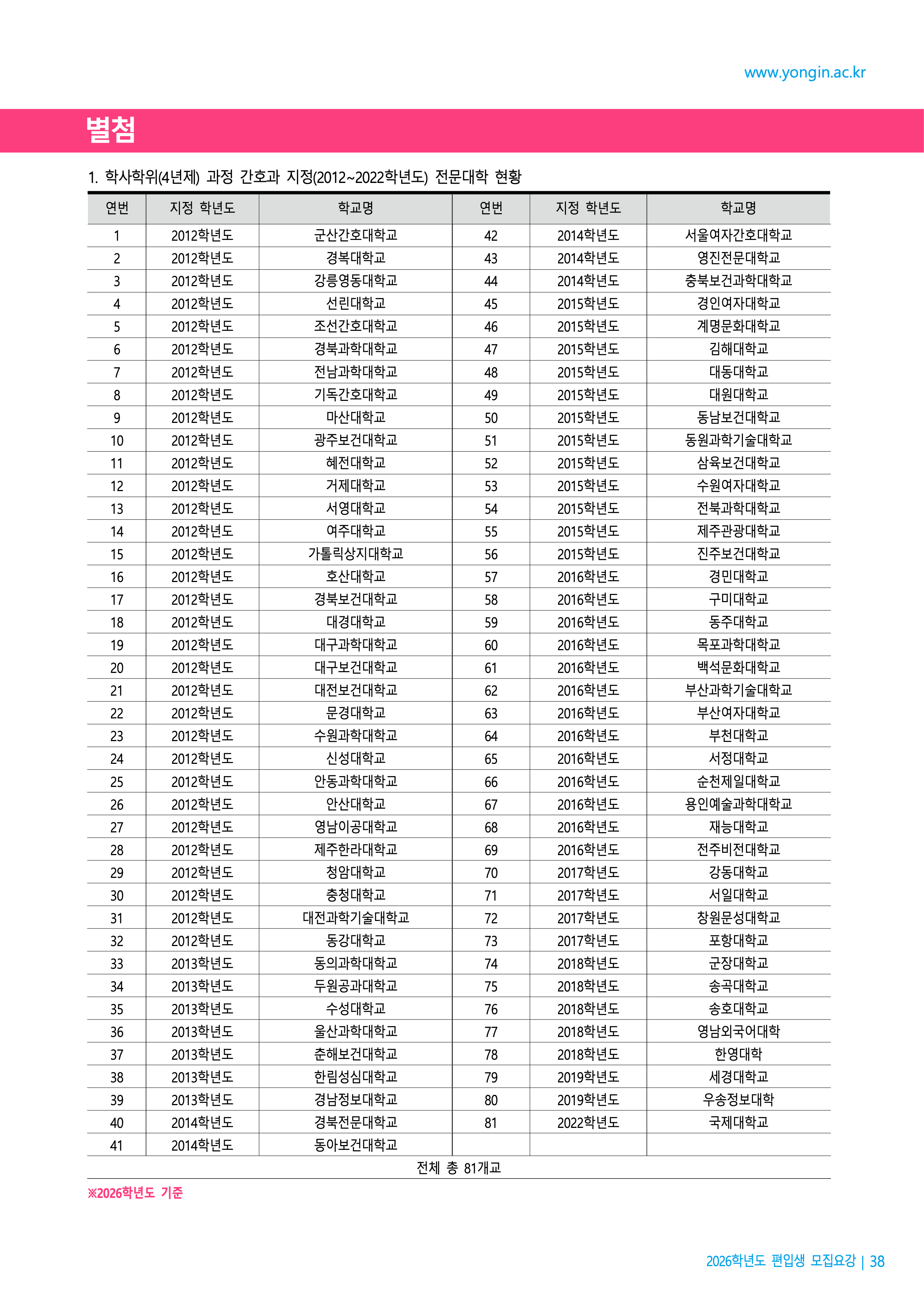 www.yongin.ac.kr

별첨

1. 학사학위(4년제) 과정 간호과 지정(2012~2022학년도) 전문대학 현황

| 연번 | 지정 학년도 | 학교명 | 연번 | 지정 학년도 | 학교명 |
|---|---|---|---|---|---|
| 1 | 2012학년도 | 군산간호대학교 | 42 | 2014학년도 | 서울여자간호대학교 |
| 2 | 2012학년도 | 경복대학교 | 43 | 2014학년도 | 영진전문대학교 |
| 3 | 2012학년도 | 강릉영동대학교 | 44 | 2014학년도 | 충북보건과학대학교 |
| 4 | 2012학년도 | 선린대학교 | 45 | 2015학년도 | 경인여자대학교 |
| 5 | 2012학년도 | 조선간호대학교 | 46 | 2015학년도 | 계명문화대학교 |
| 6 | 2012학년도 | 경북과학대학교 | 47 | 2015학년도 | 김해대학교 |
| 7 | 2012학년도 | 전남과학대학교 | 48 | 2015학년도 | 대동대학교 |
| 8 | 2012학년도 | 기독간호대학교 | 49 | 2015학년도 | 대원대학교 |
| 9 | 2012학년도 | 마산대학교 | 50 | 2015학년도 | 동남보건대학교 |
| 10 | 2012학년도 | 광주보건대학교 | 51 | 2015학년도 | 동원과학기술대학교 |
| 11 | 2012학년도 | 혜전대학교 | 52 | 2015학년도 | 삼육보건대학교 |
| 12 | 2012학년도 | 거제대학교 | 53 | 2015학년도 | 수원여자대학교 |
| 13 | 2012학년도 | 서영대학교 | 54 | 2015학년도 | 전북과학대학교 |
| 14 | 2012학년도 | 여주대학교 | 55 | 2015학년도 | 제주관광대학교 |
| 15 | 2012학년도 | 가톨릭상지대학교 | 56 | 2015학년도 | 진주보건대학교 |
| 16 | 2012학년도 | 호산대학교 | 57 | 2016학년도 | 경민대학교 |
| 17 | 2012학년도 | 경북보건대학교 | 58 | 2016학년도 | 구미대학교 |
| 18 | 2012학년도 | 대경대학교 | 59 | 2016학년도 | 동주대학교 |
| 19 | 2012학년도 | 대구과학대학교 | 60 | 2016학년도 | 목포과학대학교 |
| 20 | 2012학년도 | 대구보건대학교 | 61 | 2016학년도 | 백석문화대학교 |
| 21 | 2012학년도 | 대전보건대학교 | 62 | 2016학년도 | 부산과학기술대학교 |
| 22 | 2012학년도 | 문경대학교 | 63 | 2016학년도 | 부산여자대학교 |
| 23 | 2012학년도 | 수원과학대학교 | 64 | 2016학년도 | 부천대학교 |
| 24 | 2012학년도 | 신성대학교 | 65 | 2016학년도 | 서정대학교 |
| 25 | 2012학년도 | 안동과학대학교 | 66 | 2016학년도 | 순천제일대학교 |
| 26 | 2012학년도 | 안산대학교 | 67 | 2016학년도 | 용인예술과학대학교 |
| 27 | 2012학년도 | 영남이공대학교 | 68 | 2016학년도 | 재능대학교 |
| 28 | 2012학년도 | 제주한라대학교 | 69 | 2016학년도 | 전주비전대학교 |
| 29 | 2012학년도 | 청암대학교 | 70 | 2017학년도 | 강동대학교 |
| 30 | 2012학년도 | 충청대학교 | 71 | 2017학년도 | 서일대학교 |
| 31 | 2012학년도 | 대전과학기술대학교 | 72 | 2017학년도 | 창원문성대학교 |
| 32 | 2012학년도 | 동강대학교 | 73 | 2017학년도 | 포항대학교 |
| 33 | 2013학년도 | 동의과학대학교 | 74 | 2018학년도 | 군장대학교 |
| 34 | 2013학년도 | 두원공과대학교 | 75 | 2018학년도 | 송곡대학교 |
| 35 | 2013학년도 | 수성대학교 | 76 | 2018학년도 | 송호대학교 |
| 36 | 2013학년도 | 울산과학대학교 | 77 | 2018학년도 | 영남외국어대학 |
| 37 | 2013학년도 | 춘해보건대학교 | 78 | 2018학년도 | 한영대학 |
| 38 | 2013학년도 | 한림성심대학교 | 79 | 2019학년도 | 세경대학교 |
| 39 | 2013학년도 | 경남정보대학교 | 80 | 2019학년도 | 우송정보대학 |
| 40 | 2014학년도 | 경북전문대학교 | 81 | 2022학년도 | 국제대학교 |
| 41 | 2014학년도 | 동아보건대학교 | | | |
| 전체 총 81개교 | | | | | |

※2026학년도 기준

2026학년도 편입생 모집요강 | 38